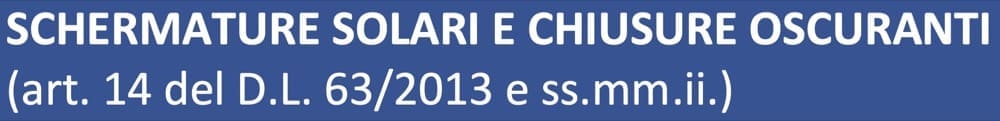 SCHERMATURE SOLARI E CHIUSURE OSCURANTI
(art. 14 del D.L. 63/2013 e ss.mm.ii.)